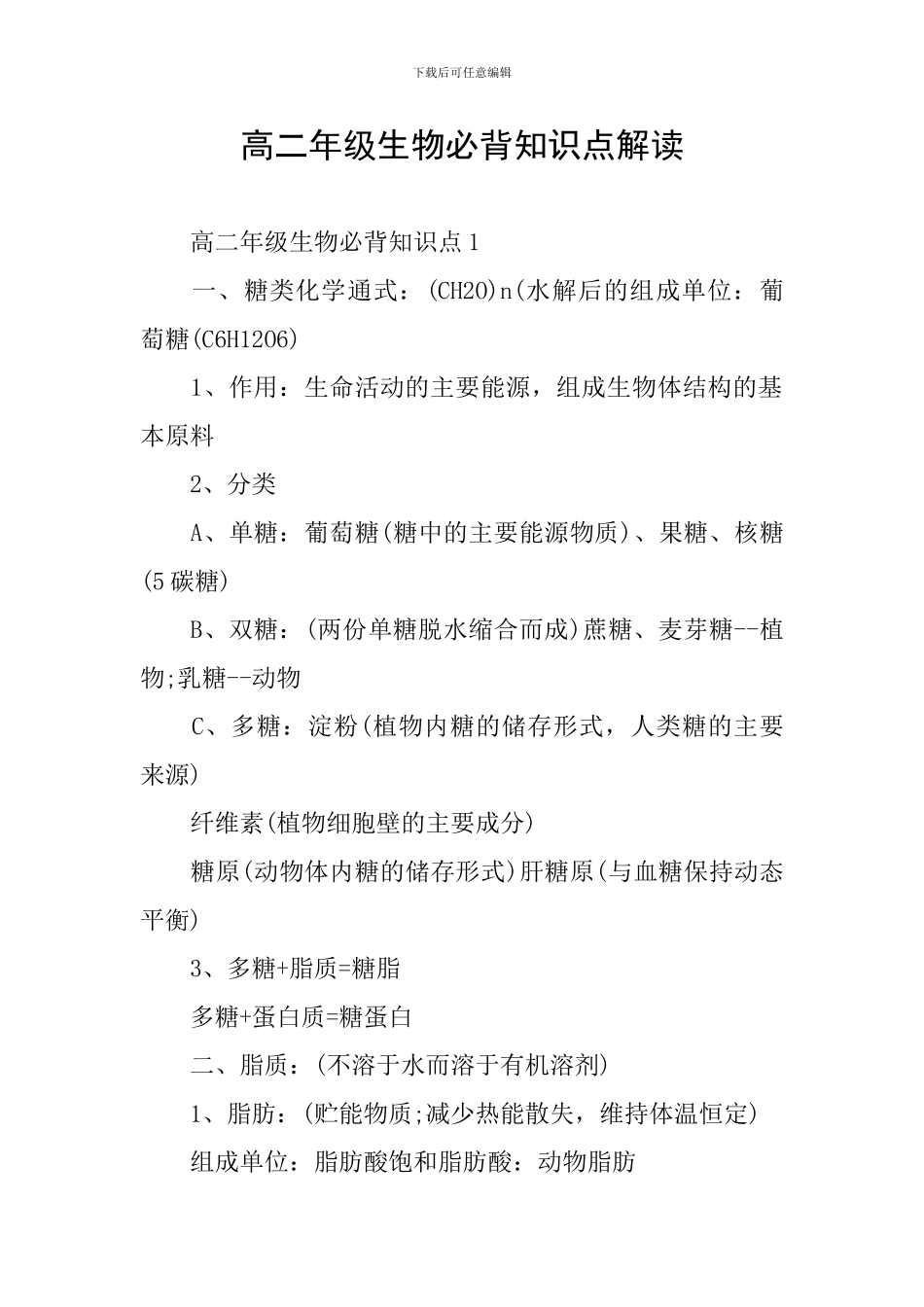 下载后可任意编辑

高二年级生物必背知识点解读

高二年级生物必背知识点1

一、糖类化学通式：(CH2O)n(水解后的组成单位：葡萄糖(C6H12O6)

1、作用：生命活动的主要能源，组成生物体结构的基本原料

2、分类

A、单糖：葡萄糖(糖中的主要能源物质)、果糖、核糖(5碳糖)

B、双糖：(两份单糖脱水缩合而成)蔗糖、麦芽糖--植物;乳糖--动物

C、多糖：淀粉(植物内糖的储存形式，人类糖的主要来源)

纤维素(植物细胞壁的主要成分)

糖原(动物体内糖的储存形式)肝糖原(与血糖保持动态平衡)

3、多糖+脂质=糖脂

多糖+蛋白质=糖蛋白

二、脂质：(不溶于水而溶于有机溶剂)

1、脂肪：(贮能物质;减少热能散失，维持体温恒定)

组成单位：脂肪酸饱和脂肪酸：动物脂肪